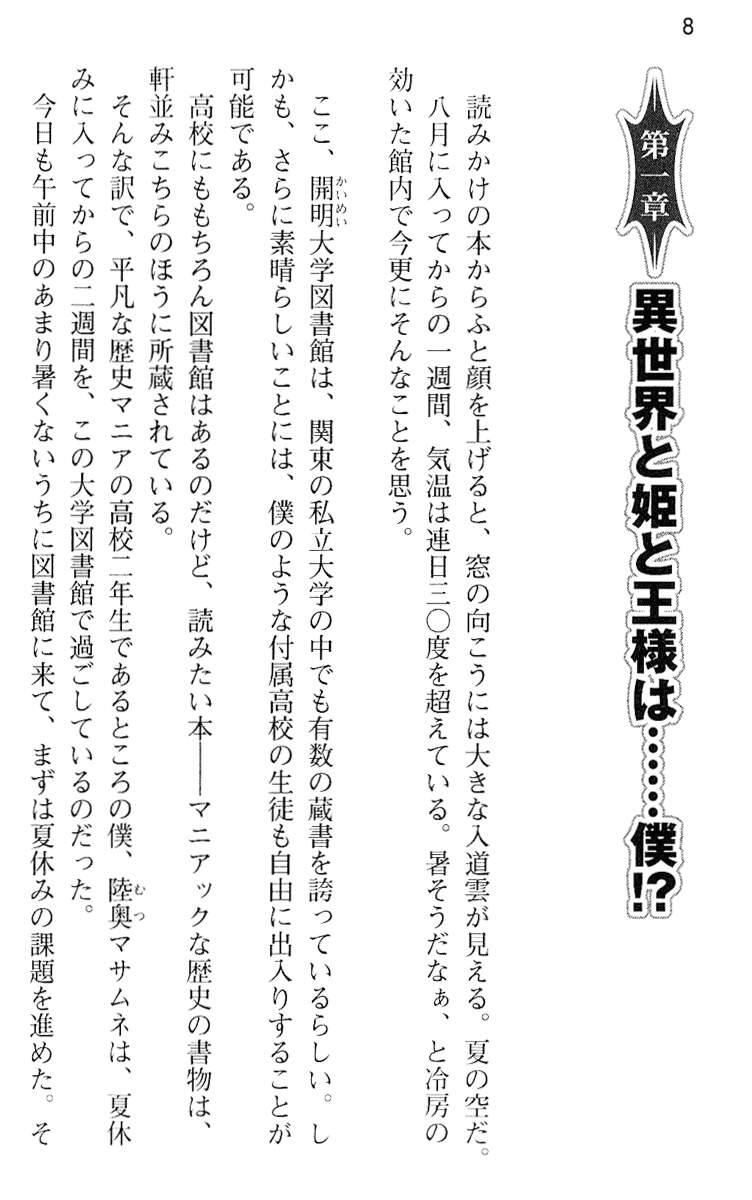 8

第一章

異世界と姫と王様は……僕!?

読みかけの本からふと顔を上げると、窓の向こうには大きな入道雲が見える。夏の空だ。八月に入ってからの一週間、気温は連日三〇度を超えている。暑そうだなぁ、と冷房の効いた館内で今更にそんなことを思う。

ここ、開明大学図書館は、関東の私立大学の中でも有数の蔵書を誇っているらしい。しかも、さらに素晴らしいことには、僕のような付属高校の生徒も自由に出入りすることが可能である。

高校にももちろん図書館はあるのだけど、読みたい本――マニアックな歴史の書物は、軒並みこちらのほうに所蔵されている。

そんな訳で、平凡な歴史マニアの高校二年生であるところの僕、陸奥マサムネは、夏休みに入ってからの二週間を、この大学図書館で過ごしているのだった。

今日も午前中のあまり暑くないうちに図書館に来て、まずは夏休みの課題を進めた。そ